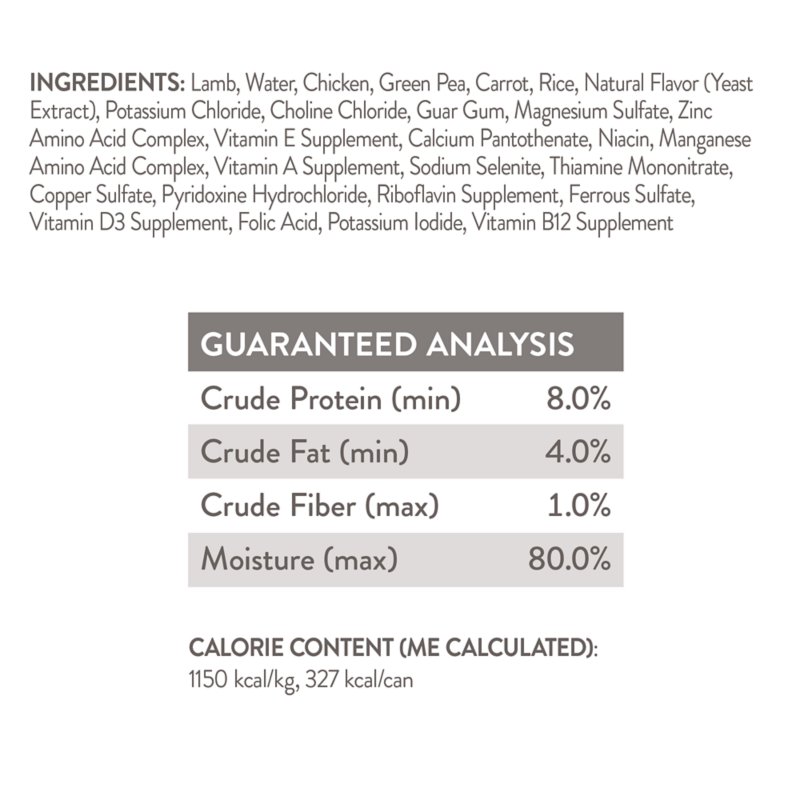 INGREDIENTS: Lamb, Water, Chicken, Green Pea, Carrot, Rice, Natural Flavor (Yeast Extract), Potassium Chloride, Choline Chloride, Guar Gum, Magnesium Sulfate, Zinc Amino Acid Complex, Vitamin E Supplement, Calcium Pantothenate, Niacin, Manganese Amino Acid Complex, Vitamin A Supplement, Sodium Selenite, Thiamine Mononitrate, Copper Sulfate, Pyridoxine Hydrochloride, Riboflavin Supplement, Ferrous Sulfate, Vitamin D3 Supplement, Folic Acid, Potassium Iodide, Vitamin B12 Supplement

| GUARANTEED ANALYSIS | |
|---|---|
| Crude Protein (min) | 8.0% |
| Crude Fat (min) | 4.0% |
| Crude Fiber (max) | 1.0% |
| Moisture (max) | 80.0% |

CALORIE CONTENT (ME CALCULATED):
1150 kcal/kg, 327 kcal/can